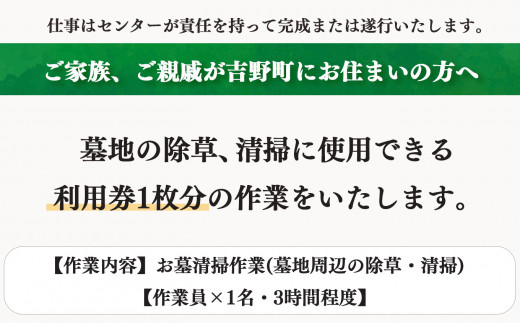 仕事はセンターが責任を持って完成または遂行いたします。

ご家族、ご親戚が吉野町にお住まいの方へ

墓地の除草、清掃に使用できる
利用券1枚分の作業をいたします。

【作業内容】お墓清掃作業(墓地周辺の除草・清掃)
【作業員×1名・3時間程度】